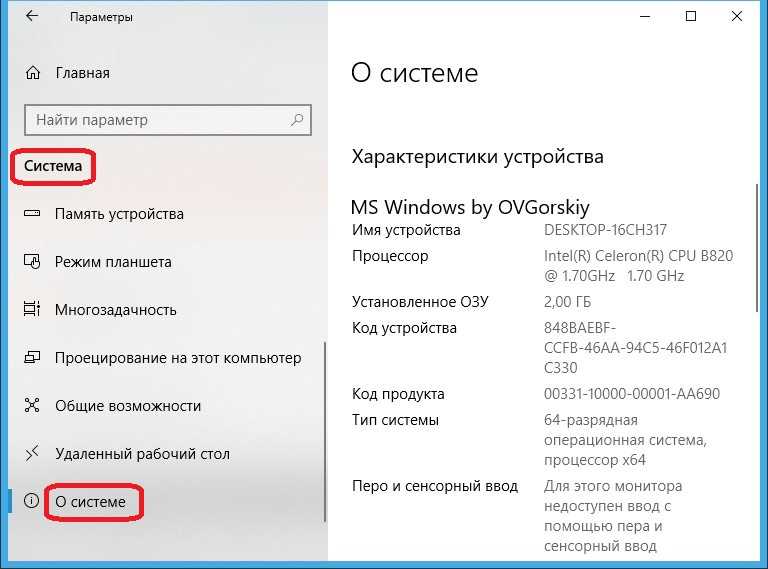 Параметры

Главная

Найти параметр

Система

Память устройства

Режим планшета

Многозадачность

Проецирование на этот компьютер

Общие возможности

Удаленный рабочий стол

О системе

О системе

Характеристики устройства

MS Windows by OVGorskiy

| | |
|---|---|
| Имя устройства | DESKTOP-16CH317 |
| Процессор | Intel(R) Celeron(R) CPU B820 @ 1.70GHz 1.70 GHz |
| Установленное ОЗУ | 2,00 ГБ |
| Код устройства | 848BAEBF-CCFB-46AA-94C5-46F012A1C330 |
| Код продукта | 00331-10000-00001-AA690 |
| Тип системы | 64-разрядная операционная система, процессор x64 |
| Перо и сенсорный ввод | Для этого монитора недоступен ввод с помощью пера и сенсорный ввод |